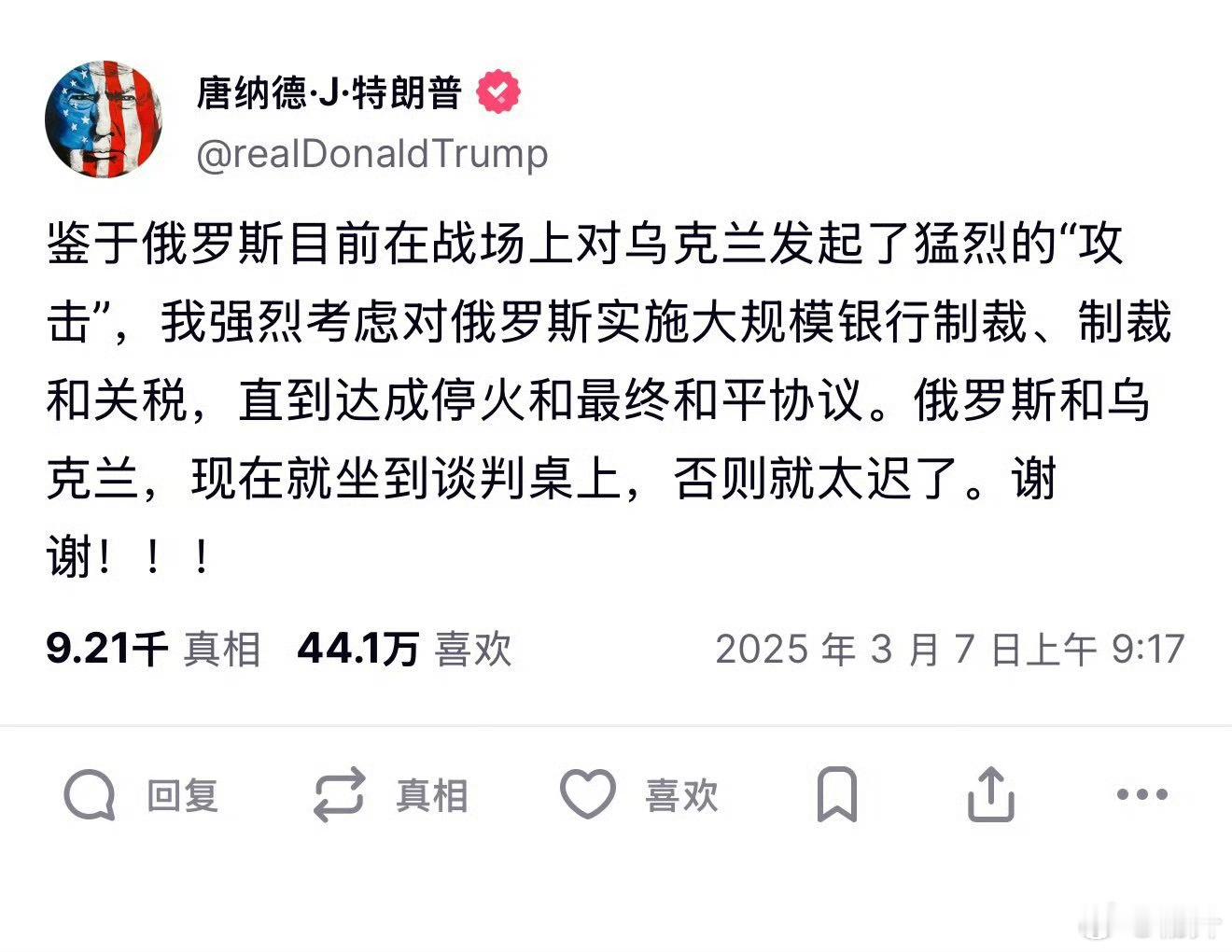 唐纳德·J·特朗普

@realDonaldTrump

鉴于俄罗斯目前在战场上对乌克兰发起了猛烈的“攻击”，我强烈考虑对俄罗斯实施大规模银行制裁、制裁和关税，直到达成停火和最终和平协议。俄罗斯和乌克兰，现在就坐到谈判桌上，否则就太迟了。谢谢！！！

9.21千 真相 44.1万 喜欢 2025 年 3 月 7 日上午 9:17

回复 真相 喜欢